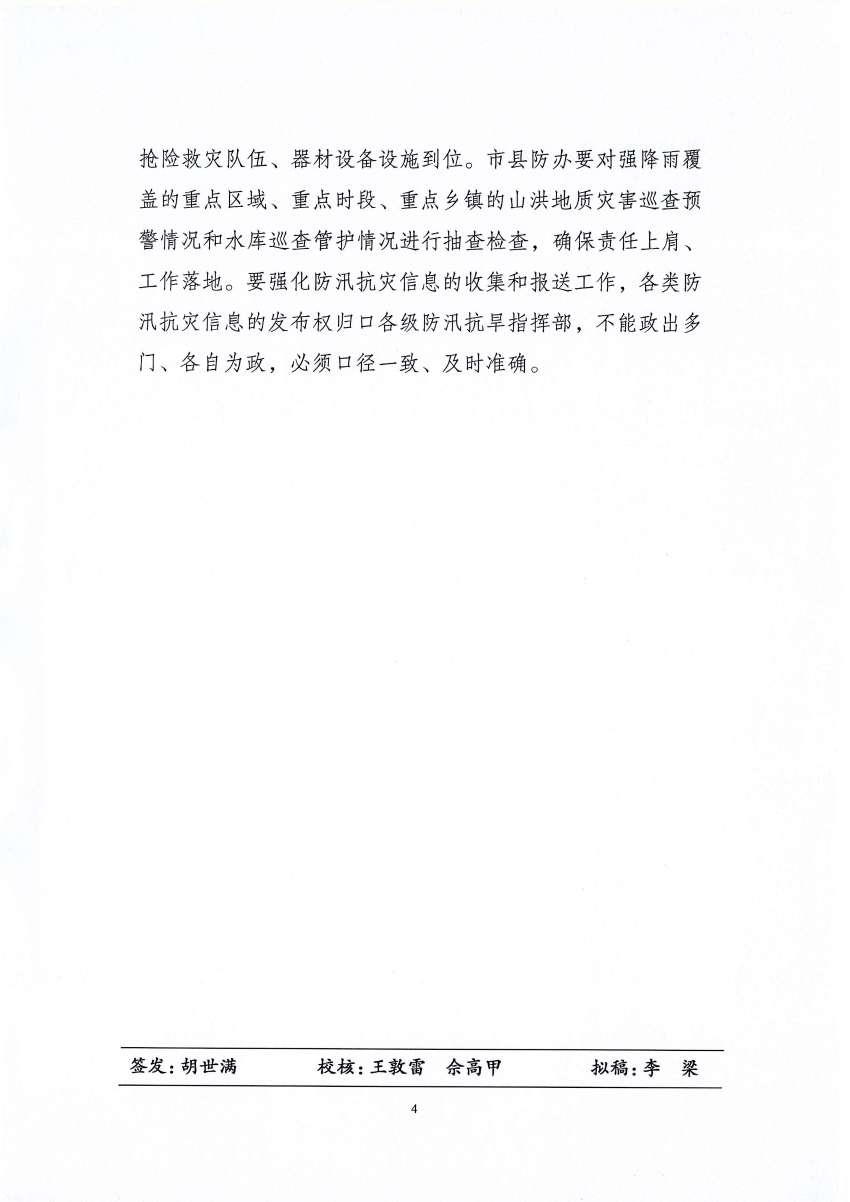 抢险救灾队伍、器材设备设施到位。市县防办要对强降雨覆盖的重点区域、重点时段、重点乡镇的山洪地质灾害巡查预警情况和水库巡查管护情况进行抽查检查，确保责任上肩、工作落地。要强化防汛抗灾信息的收集和报送工作，各类防汛抗灾信息的发布权归口各级防汛抗旱指挥部，不能政出多门、各自为政，必须口径一致、及时准确。

签发：胡世满　　校核：王敦雷　佘高甲　　拟稿：李　梁

4